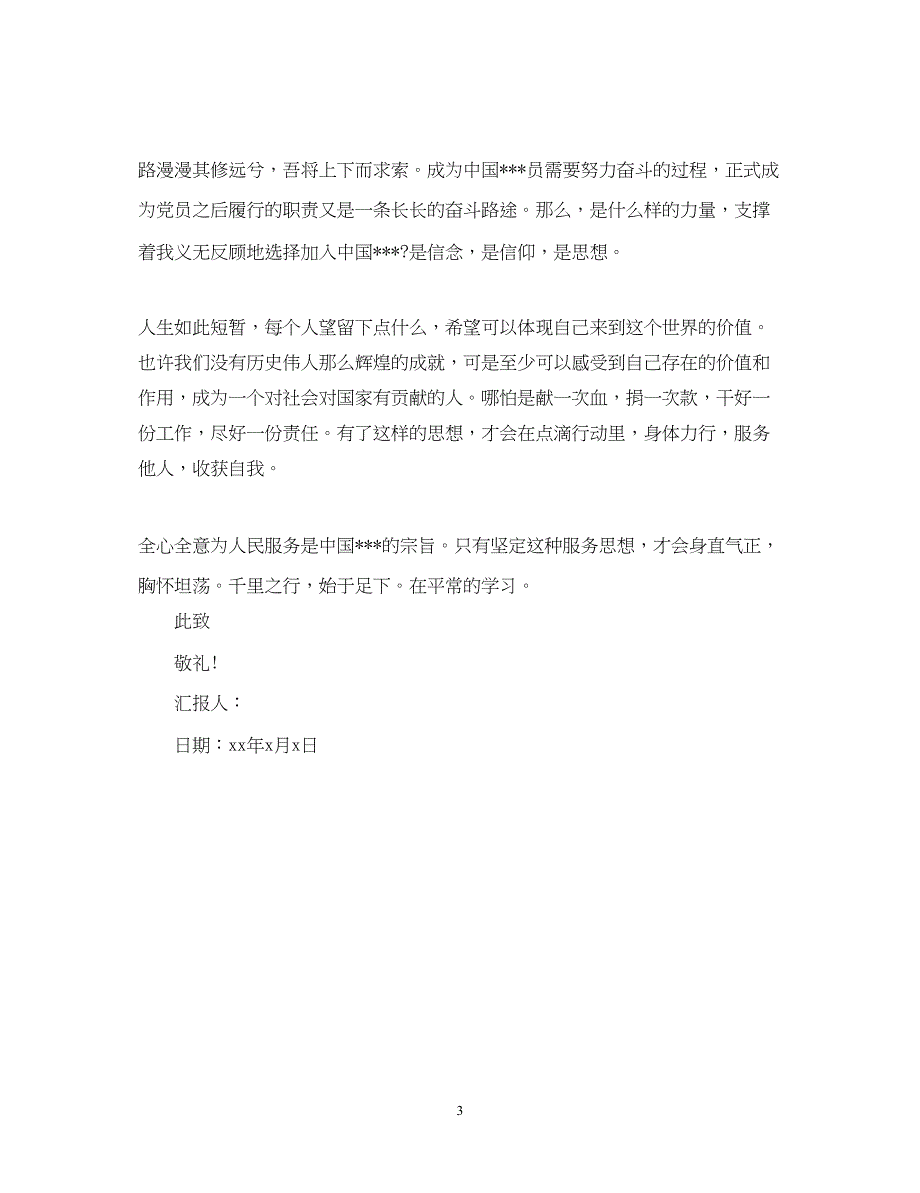 路漫漫其修远兮，吾将上下而求索。成为中国***员需要努力奋斗的过程，正式成为党员之后履行的职责又是一条长长的奋斗路途。那么，是什么样的力量，支撑着我义无反顾地选择加入中国***?是信念，是信仰，是思想。

人生如此短暂，每个人望留下点什么，希望可以体现自己来到这个世界的价值。也许我们没有历史伟人那么辉煌的成就，可是至少可以感受到自己存在的价值和作用，成为一个对社会对国家有贡献的人。哪怕是献一次血，捐一次款，干好一份工作，尽好一份责任。有了这样的思想，才会在点滴行动里，身体力行，服务他人，收获自我。

全心全意为人民服务是中国***的宗旨。只有坚定这种服务思想，才会身直气正，胸怀坦荡。千里之行，始于足下。在平常的学习。

此致

敬礼！

汇报人：

日期：xx年x月x日

3